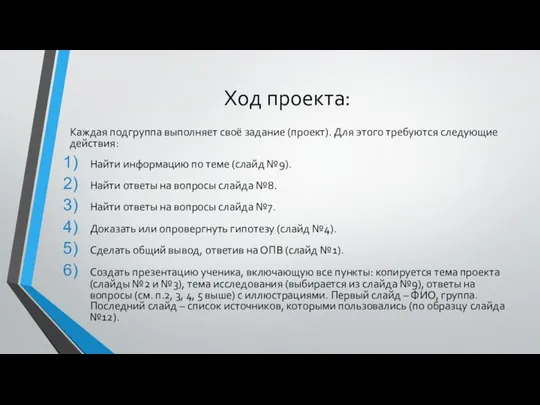 Ход проекта:

Каждая подгруппа выполняет своё задание (проект). Для этого требуются следующие действия:

1) Найти информацию по теме (слайд №9).
2) Найти ответы на вопросы слайда №8.
3) Найти ответы на вопросы слайда №7.
4) Доказать или опровергнуть гипотезу (слайд №4).
5) Сделать общий вывод, ответив на ОПВ (слайд №1).
6) Создать презентацию ученика, включающую все пункты: копируется тема проекта (слайды №2 и №3), тема исследования (выбирается из слайда №9), ответы на вопросы (см. п.2, 3, 4, 5 выше) с иллюстрациями. Первый слайд – ФИО, группа. Последний слайд – список источников, которыми пользовались (по образцу слайда №12).